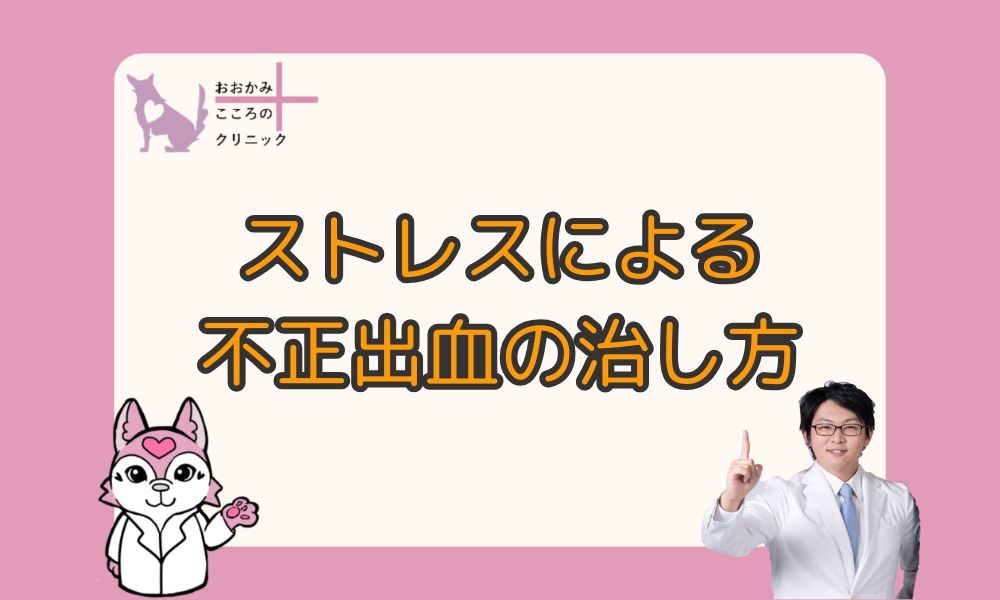 おおかみ
こころの
クリニック

ストレスによる
不正出血の治し方